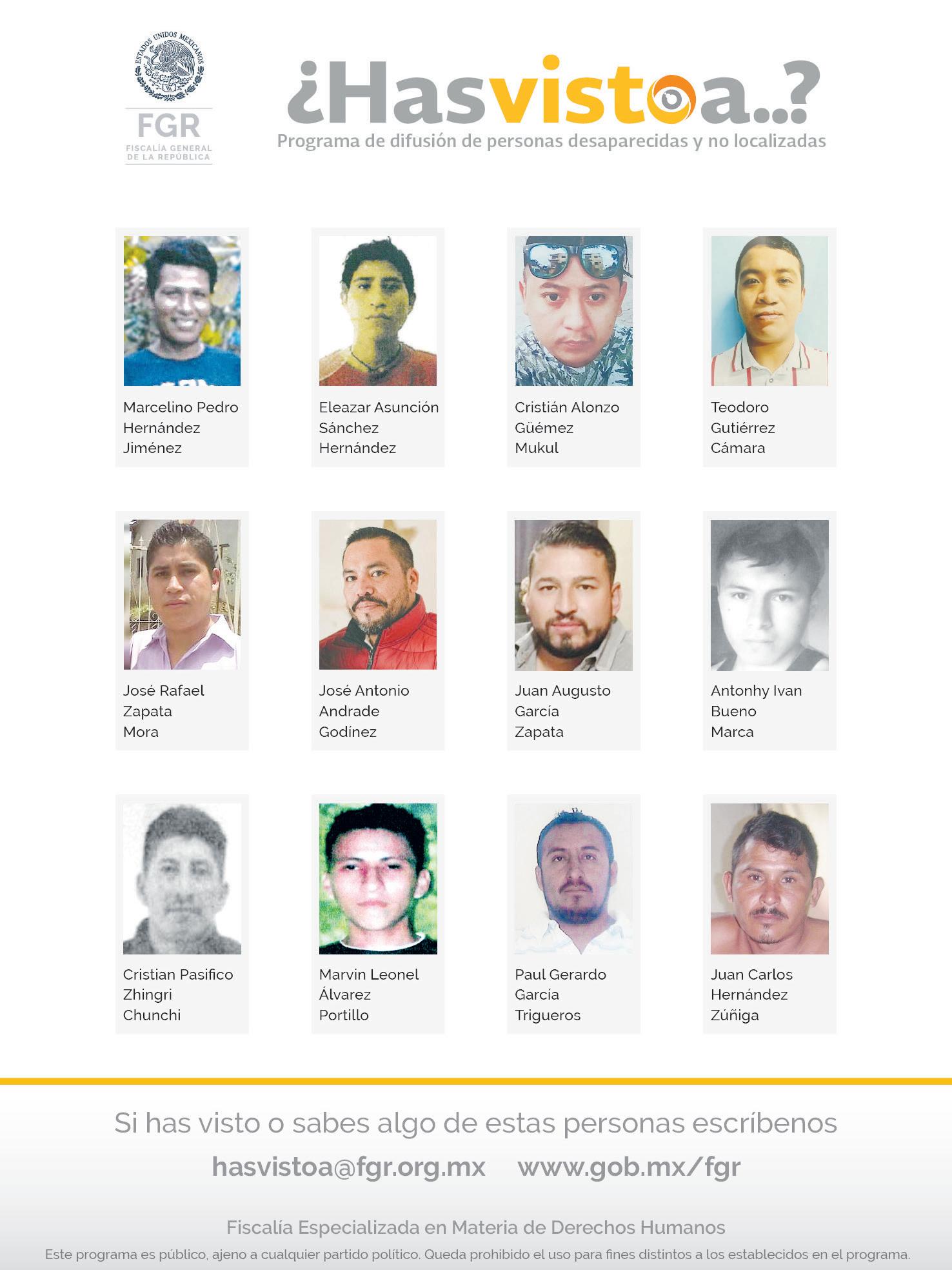 ESTADOS UNIDOS MEXICANOS

FGR
FISCALÍA GENERAL
DE LA REPÚBLICA

¿Hasvistoa..?
Programa de difusión de personas desaparecidas y no localizadas

Marcelino Pedro
Hernández
Jiménez

Eleazar Asunción
Sánchez
Hernández

Cristián Alonzo
Güémez
Mukul

Teodoro
Gutiérrez
Cámara

José Rafael
Zapata
Mora

José Antonio
Andrade
Godínez

Juan Augusto
García
Zapata

Antonhy Ivan
Bueno
Marca

Cristian Pasifico
Zhingri
Chunchi

Marvin Leonel
Álvarez
Portillo

Paul Gerardo
García
Trigueros

Juan Carlos
Hernández
Zúñiga

Si has visto o sabes algo de estas personas escríbenos

hasvistoa@fgr.org.mx www.gob.mx/fgr

Fiscalía Especializada en Materia de Derechos Humanos

Este programa es público, ajeno a cualquier partido político. Queda prohibido el uso para fines distintos a los establecidos en el programa.